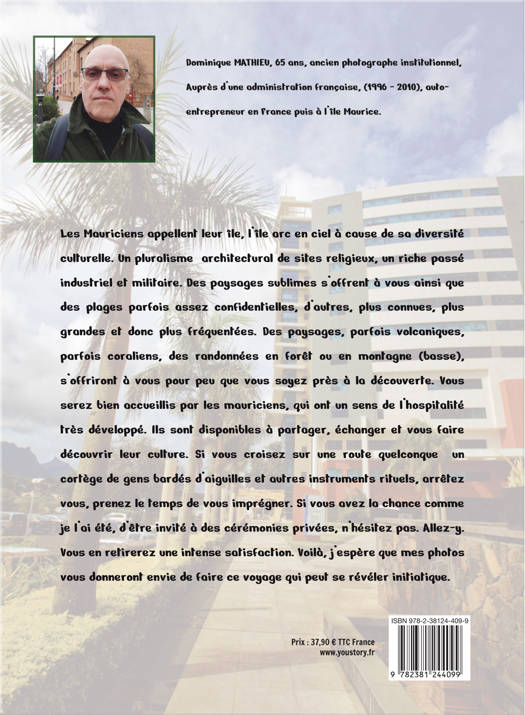 Dominique MATHIEU, 65 ans, ancien photographe institutionnel, Auprès d'une administration française, (1996 - 2010), auto-entrepreneur en France puis à l'île Maurice.

Les Mauriciens appellent leur île, l'île arc en ciel à cause de sa diversité culturelle. Un pluralisme architectural de sites religieux, un riche passé industriel et militaire. Des paysages sublimes s'offrent à vous ainsi que des plages parfois assez confidentielles, d'autres, plus connues, plus grandes et donc plus fréquentées. Des paysages, parfois volcaniques, parfois coraliens, des randonnées en forêt ou en montagne (basse), s'offriront à vous pour peu que vous soyez près à la découverte. Vous serez bien accueillis par les mauriciens, qui ont un sens de l'hospitalité très développé. Ils sont disponibles à partager, échanger et vous faire découvrir leur culture. Si vous croisez sur une route quelconque un cortège de gens bardés d'aiguilles et autres instruments rituels, arrêtez vous, prenez le temps de vous imprégner. Si vous avez la chance comme je l'ai été, d'être invité à des cérémonies privées, n'hésitez pas. Allez-y. Vous en retirerez une intense satisfaction. Voilà, j'espère que mes photos vous donneront envie de faire ce voyage qui peut se révéler initiatique.

Prix : 37,90 € TTC France
www.youstory.fr

ISBN 978-2-38124-409-9
9 782381 244099